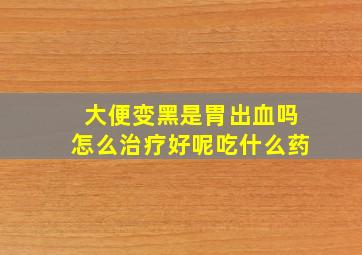 大便变黑是胃出血吗
怎么治疗好呢吃什么药